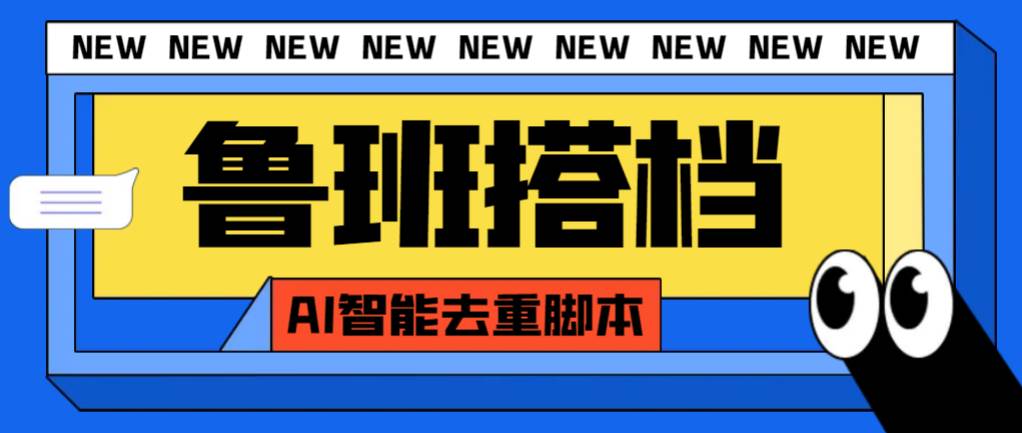 NEW NEW NEW NEW NEW NEW NEW NEW NEW

鲁班搭档

AI智能去重脚本